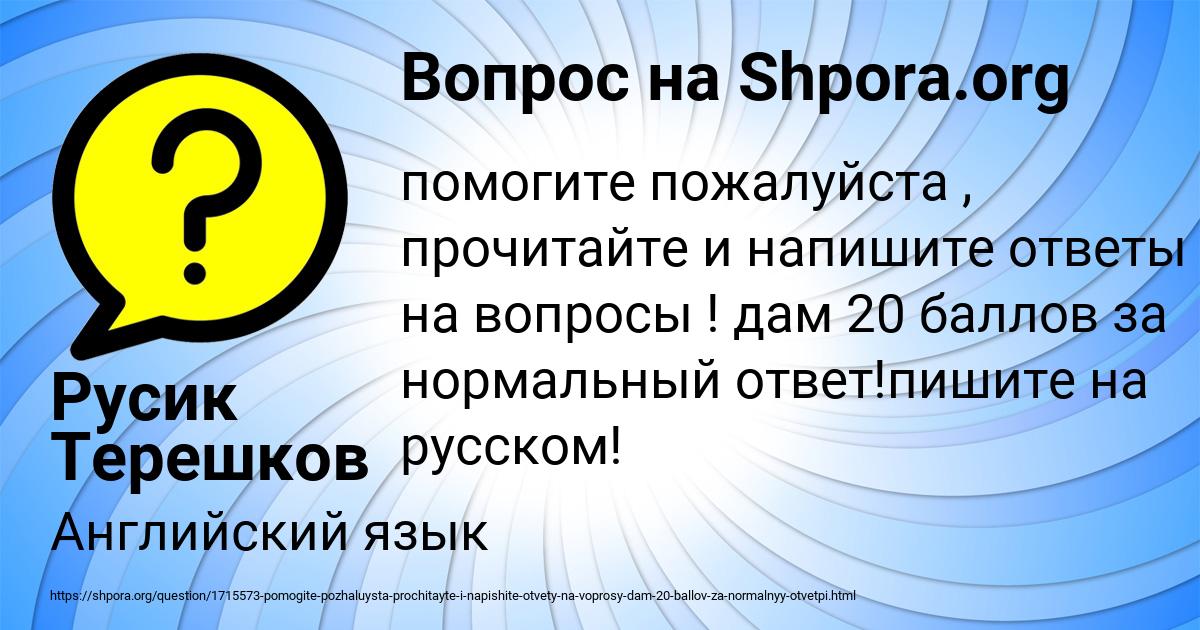 Вопрос на Shpora.org

?

помогите пожалуйста , прочитайте и напишите ответы на вопросы ! дам 20 баллов за нормальный ответ!пишите на русском!

Русик Терешков

Английский язык

https://shpora.org/question/1715573-pomogite-pozhaluysta-prochitayte-i-napishite-otvety-na-voprosy-dam-20-ballov-za-normalnyy-otvetpi.html